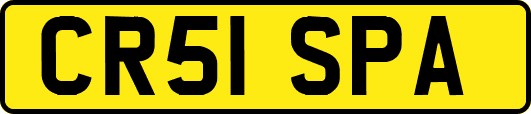 CR51 SPA